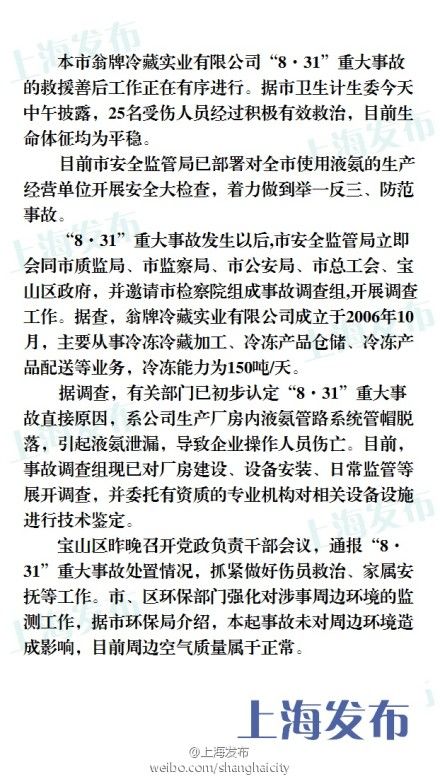 上海发布

本市翁牌冷藏实业有限公司“8·31”重大事故的救援善后工作正在有序进行。据市卫生计生委今天中午披露，25名受伤人员经过积极有效救治，目前生命体征均为平稳。

目前市安全监管局已部署对全市使用液氨的生产经营单位开展安全大检查，着力做到举一反三、防范事故。

“8·31”重大事故发生以后,市安全监管局立即会同市质监局、市监察局、市公安局、市总工会、宝山区政府，并邀请市检察院组成事故调查组,开展调查工作。据查，翁牌冷藏实业有限公司成立于2006年10月，主要从事冷冻冷藏加工、冷冻产品仓储、冷冻产品配送等业务，冷冻能力为150吨/天。

据调查，有关部门已初步认定“8·31”重大事故直接原因，系公司生产厂房内液氨管路系统管帽脱落，引起液氨泄漏，导致企业操作人员伤亡。目前，事故调查组现已对厂房建设、设备安装、日常监管等展开调查，并委托有资质的专业机构对相关设备设施进行技术鉴定。

宝山区昨晚召开党政负责干部会议，通报“8·31”重大事故处置情况，抓紧做好伤员救治、家属安抚等工作。市、区环保部门强化对涉事周边环境的监测工作，据市环保局介绍，本起事故未对周边环境造成影响，目前周边空气质量属于正常。

上海发布

@上海发布
weibo.com/shanghaicity